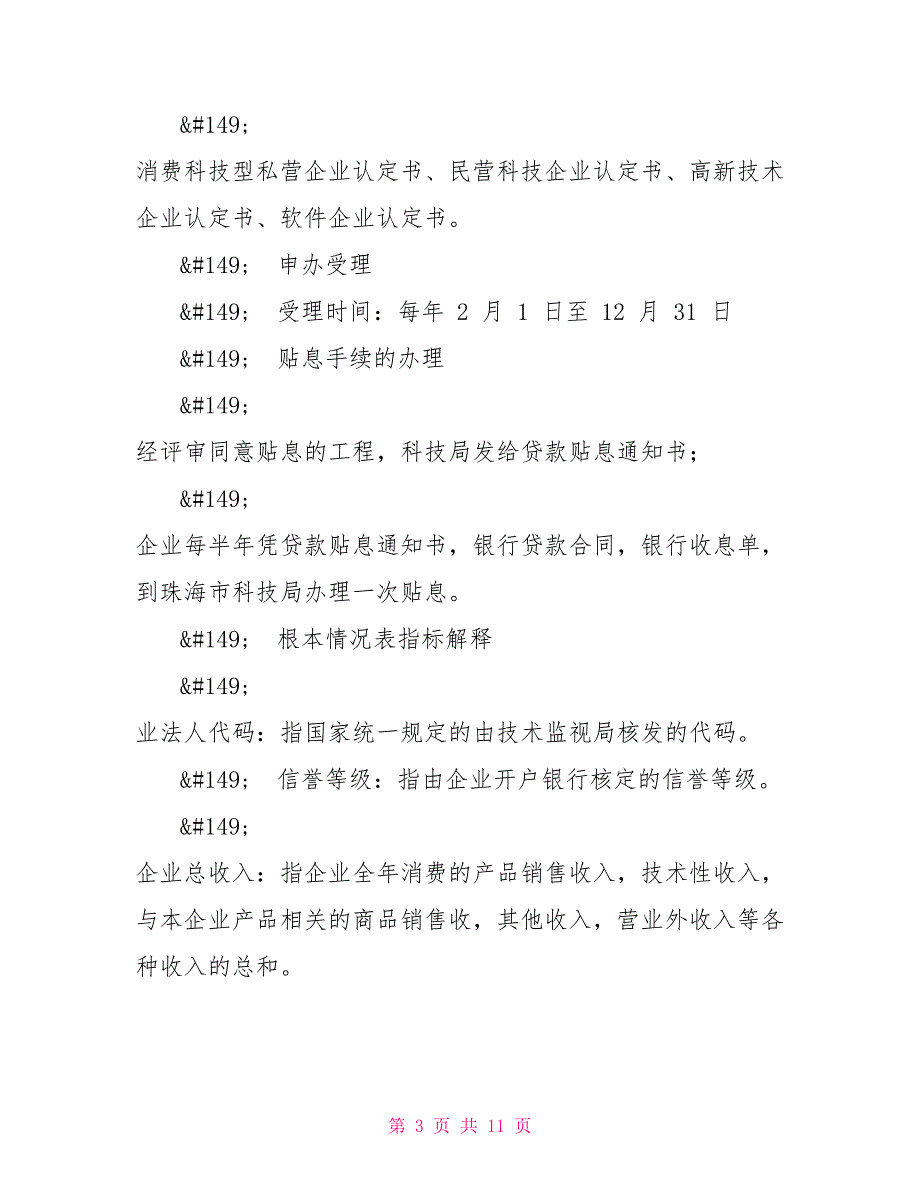 &#149;

消费科技型私营企业认定书、民营科技企业认定书、高新技术企业认定书、软件企业认定书。

&#149; 申办受理

&#149; 受理时间：每年 2 月 1 日至 12 月 31 日

&#149; 贴息手续的办理

&#149;

经评审同意贴息的工程，科技局发给贷款贴息通知书；

&#149;

企业每半年凭贷款贴息通知书，银行贷款合同，银行收息单，到珠海市科技局办理一次贴息。

&#149; 根本情况表指标解释

&#149;

业法人代码：指国家统一规定的由技术监视局核发的代码。

&#149; 信誉等级：指由企业开户银行核定的信誉等级。

&#149;

企业总收入：指企业全年消费的产品销售收入，技术性收入，与本企业产品相关的商品销售收，其他收入，营业外收入等各种收入的总和。

第 3 页 共 11 页